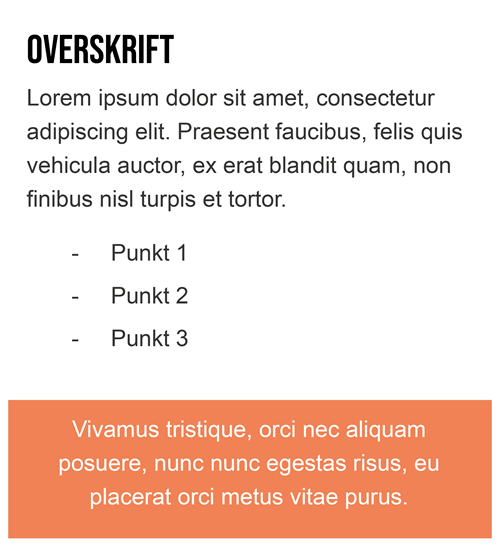 OVERSKRIFT

Lorem ipsum dolor sit amet, consectetur adipiscing elit. Praesent faucibus, felis quis vehicula auctor, ex erat blandit quam, non finibus nisl turpis et tortor.

- Punkt 1
- Punkt 2
- Punkt 3

Vivamus tristique, orci nec aliquam posuere, nunc nunc egestas risus, eu placerat orci metus vitae purus.